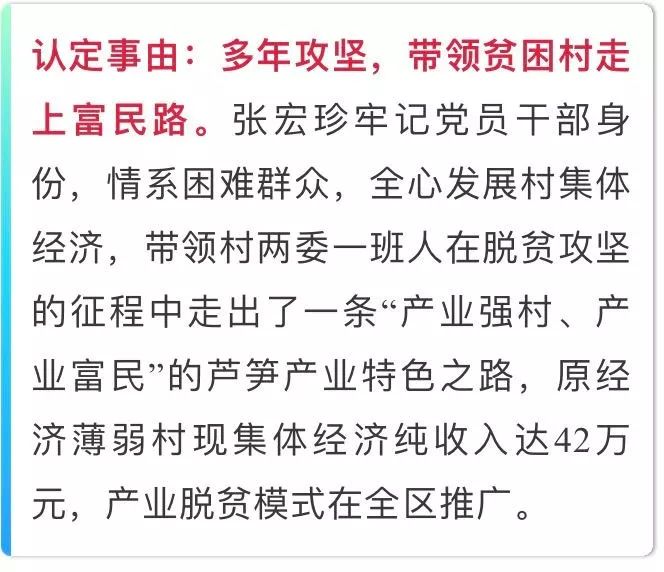 认定事由：多年攻坚，带领贫困村走上富民路。张宏珍牢记党员干部身份，情系困难群众，全心发展村集体经济，带领村两委一班人在脱贫攻坚的征程中走出了一条“产业强村、产业富民”的芦笋产业特色之路，原经济薄弱村现集体经济纯收入达42万元，产业脱贫模式在全区推广。